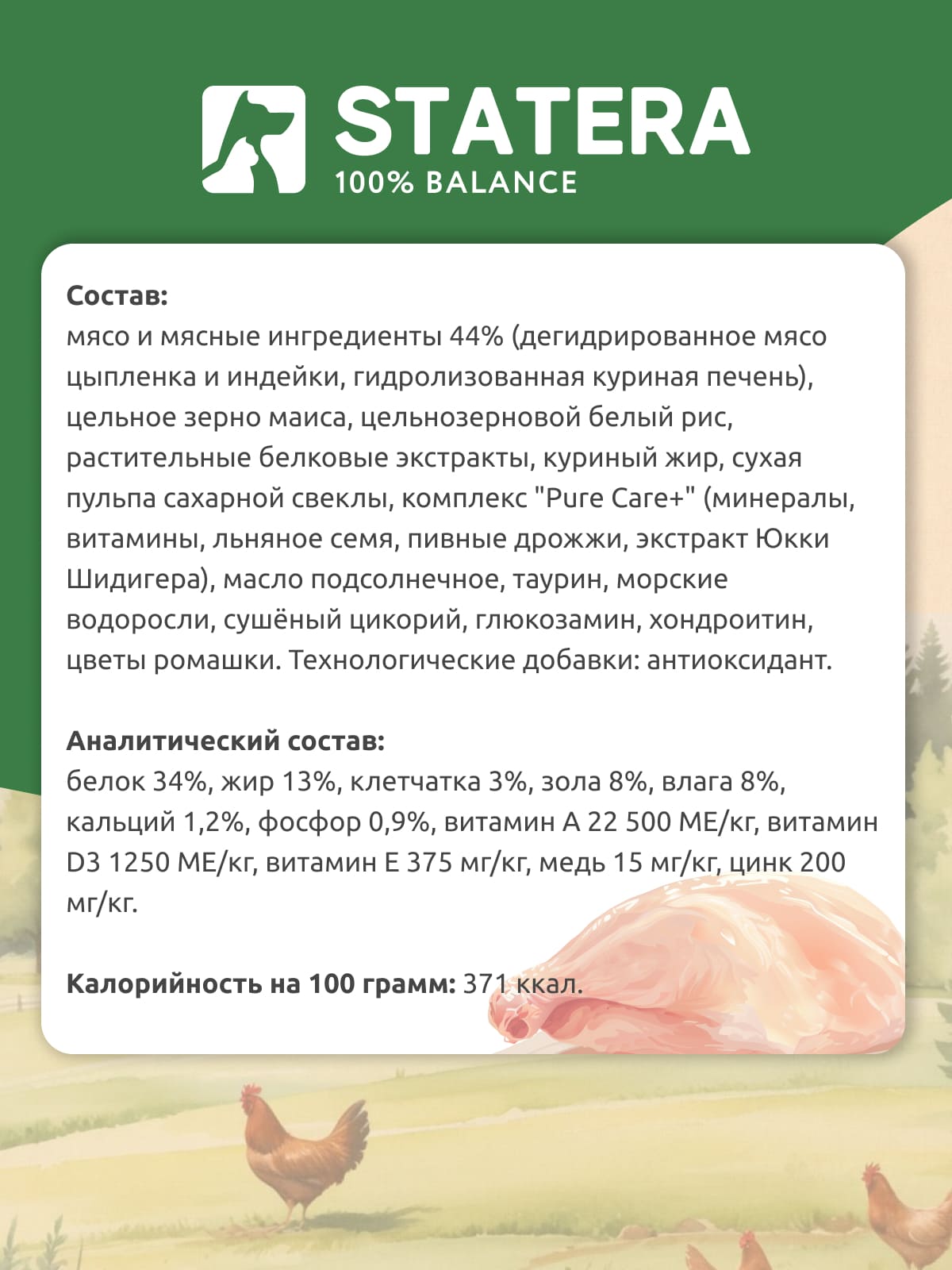 STATERA
100% BALANCE

Состав:
мясо и мясные ингредиенты 44% (дегидрированное мясо цыпленка и индейки, гидролизованная куриная печень), цельное зерно маиса, цельнозерновой белый рис, растительные белковые экстракты, куриный жир, сухая пульпа сахарной свеклы, комплекс "Pure Care+" (минералы, витамины, льняное семя, пивные дрожжи, экстракт Юкки Шидигера), масло подсолнечное, таурин, морские водоросли, сушёный цикорий, глюкозамин, хондроитин, цветы ромашки. Технологические добавки: антиоксидант.

Аналитический состав:
белок 34%, жир 13%, клетчатка 3%, зола 8%, влага 8%, кальций 1,2%, фосфор 0,9%, витамин А 22 500 МЕ/кг, витамин D3 1250 МЕ/кг, витамин Е 375 мг/кг, медь 15 мг/кг, цинк 200 мг/кг.

Калорийность на 100 грамм: 371 ккал.